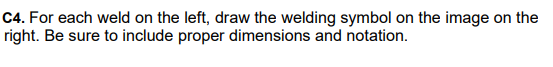 C4. For each weld on the left, draw the welding symbol on the image on the right. Be sure to include proper dimensions and notation.